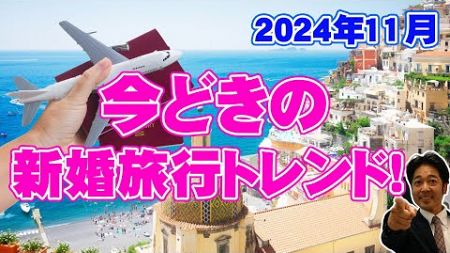 2024年11月

今どきの
新婚旅行トレンド!